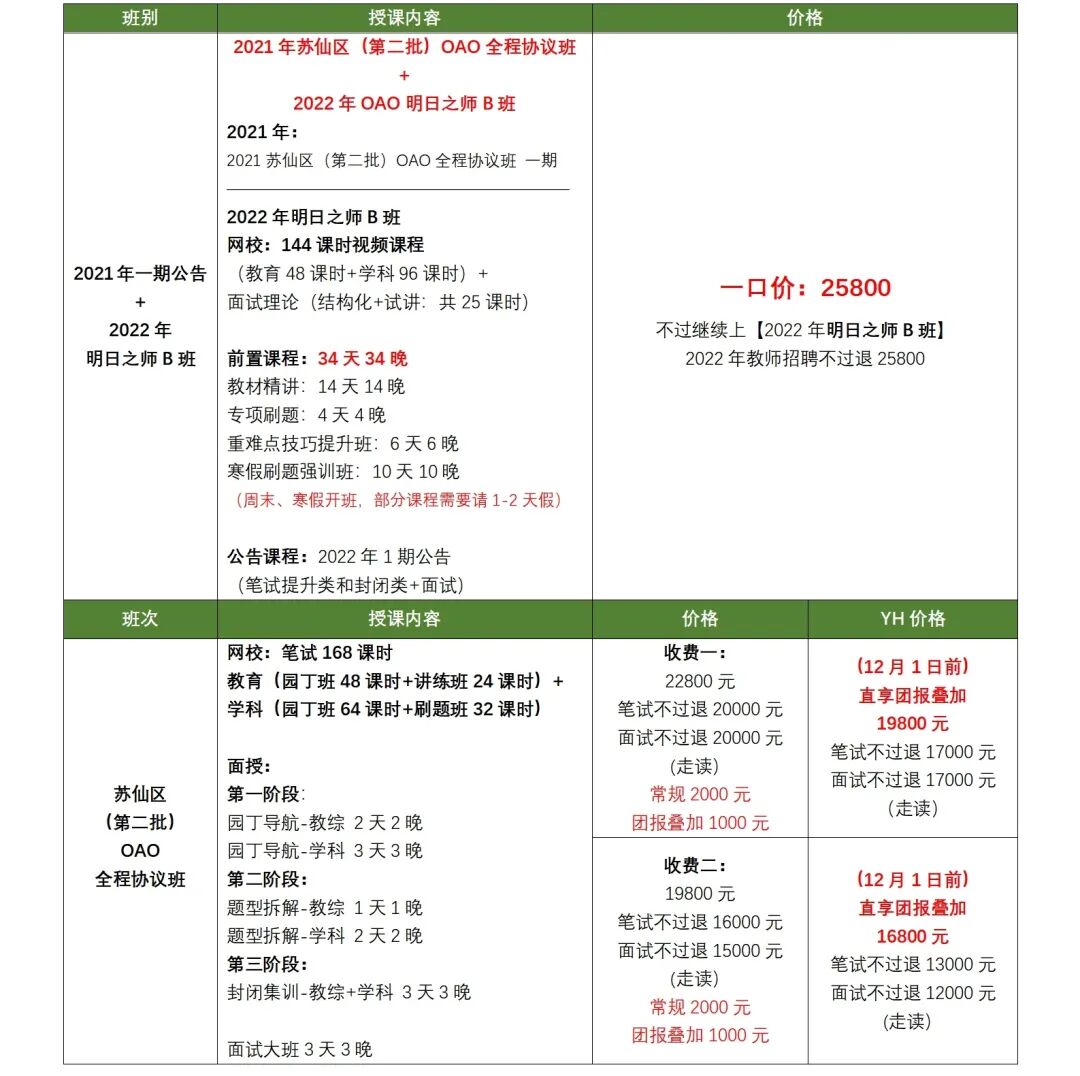 | 班别 | 授课内容 | 价格 |
|---|---|---|
| 2021年一期公告 + 2022年 明日之师B班 | 2021年苏仙区（第二批）OAO全程协议班 + 2022年OAO明日之师B班 2021年： 2021苏仙区（第二批）OAO全程协议班 一期 2022年明日之师B班 网校：144课时视频课程 （教育48课时+学科96课时）+ 面试理论（结构化+试讲：共25课时） 前置课程：34天34晚 教材精讲：14天14晚 专项刷题：4天4晚 重难点技巧提升班：6天6晚 寒假刷题强训班：10天10晚 （周末、寒假开班，部分课程需要请1-2天假） 公告课程：2022年1期公告 （笔试提升类和封闭类+面试） | 一口价：25800 不过继续上【2022年明日之师B班】 2022年教师招聘不过退25800 |

| 班次 | 授课内容 | 价格 | YH价格 |
|---|---|---|---|
| 苏仙区 （第二批） OAO 全程协议班 | 网校：笔试168课时 教育（园丁班48课时+讲练班24课时）+ 学科（园丁班64课时+刷题班32课时） 面授： 第一阶段: 园丁导航-教综 2天2晚 园丁导航-学科 3天3晚 第二阶段： 题型拆解-教综 1天1晚 题型拆解-学科 2天2晚 第三阶段： 封闭集训-教综+学科 3天3晚 面试大班3天3晚 | 收费一： 22800元 笔试不过退20000元 面试不过退20000元 (走读) 常规2000元 团报叠加1000元 | （12月1日前） 直享团报叠加 19800元 笔试不过退17000元 面试不过退17000元 (走读) |
| | | 收费二： 19800元 笔试不过退16000元 面试不过退15000元 (走读) 常规2000元 团报叠加1000元 | （12月1日前） 直享团报叠加 16800元 笔试不过退13000元 面试不过退12000元 (走读) |